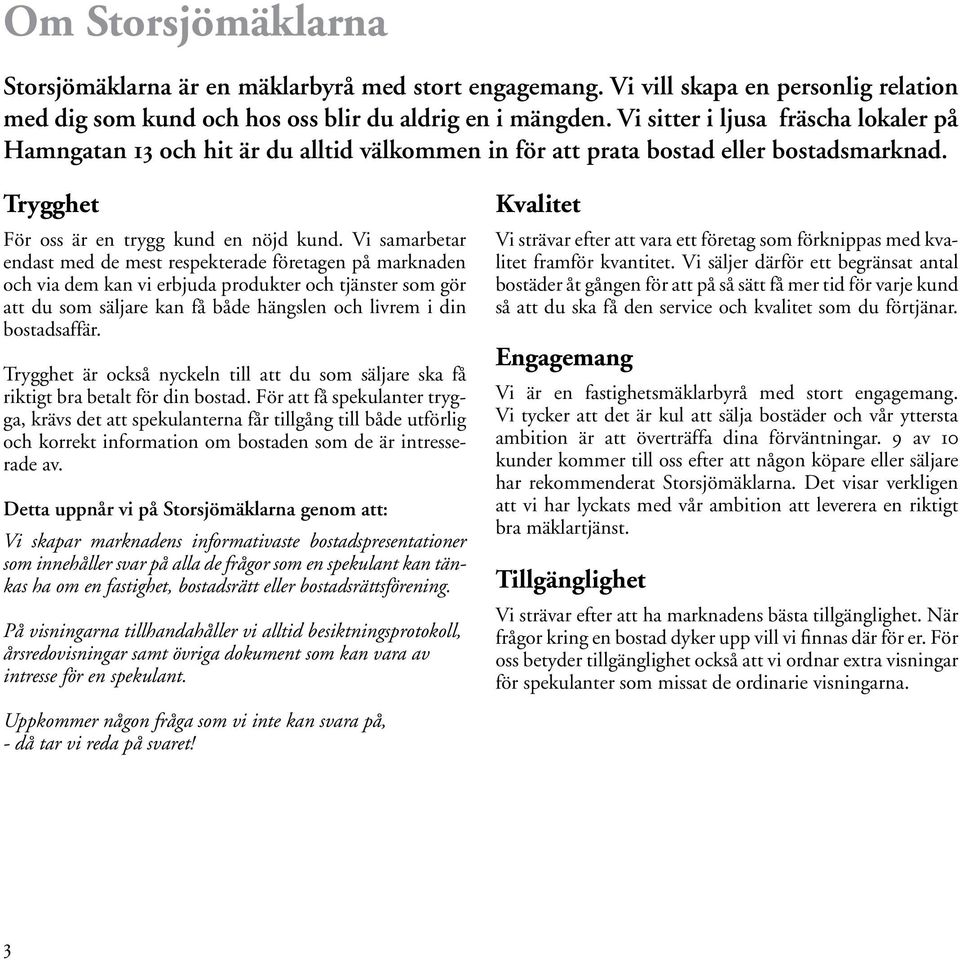 Om Storsjömäklarna

Storsjömäklarna är en mäklarbyrå med stort engagemang. Vi vill skapa en personlig relation med dig som kund och hos oss blir du aldrig en i mängden. Vi sitter i ljusa fräscha lokaler på Hamngatan 13 och hit är du alltid välkommen in för att prata bostad eller bostadsmarknad.

Trygghet

För oss är en trygg kund en nöjd kund. Vi samarbetar endast med de mest respekterade företagen på marknaden och via dem kan vi erbjuda produkter och tjänster som gör att du som säljare kan få både hängslen och livrem i din bostadsaffär.

Trygghet är också nyckeln till att du som säljare ska få riktigt bra betalt för din bostad. För att få spekulanter trygga, krävs det att spekulanterna får tillgång till både utförlig och korrekt information om bostaden som de är intresserade av.

Detta uppnår vi på Storsjömäklarna genom att:

Vi skapar marknadens informativaste bostadspresentationer som innehåller svar på alla de frågor som en spekulant kan tänkas ha om en fastighet, bostadsrätt eller bostadsrättsförening.

På visningarna tillhandahåller vi alltid besiktningsprotokoll, årsredovisningar samt övriga dokument som kan vara av intresse för en spekulant.

Uppkommer någon fråga som vi inte kan svara på, - då tar vi reda på svaret!

Kvalitet

Vi strävar efter att vara ett företag som förknippas med kvalitet framför kvantitet. Vi säljer därför ett begränsat antal bostäder åt gången för att på så sätt få mer tid för varje kund så att du ska få den service och kvalitet som du förtjänar.

Engagemang

Vi är en fastighetsmäklarbyrå med stort engagemang. Vi tycker att det är kul att sälja bostäder och vår yttersta ambition är att överträffa dina förväntningar. 9 av 10 kunder kommer till oss efter att någon köpare eller säljare har rekommenderat Storsjömäklarna. Det visar verkligen att vi har lyckats med vår ambition att leverera en riktigt bra mäklartjänst.

Tillgänglighet

Vi strävar efter att ha marknadens bästa tillgänglighet. När frågor kring en bostad dyker upp vill vi finnas där för er. För oss betyder tillgänglighet också att vi ordnar extra visningar för spekulanter som missat de ordinarie visningarna.

3